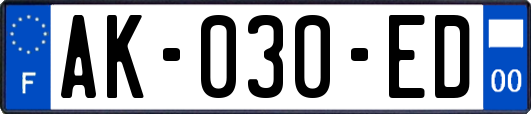 F
AK-030-ED
00